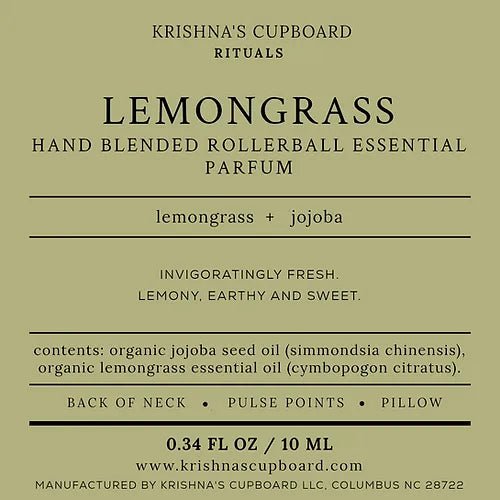 KRISHNA'S CUPBOARD
RITUALS

LEMONGRASS
HAND BLENDED ROLLERBALL ESSENTIAL PARFUM

lemongrass + jojoba

INVIGORATINGLY FRESH.
LEMONY, EARTHY AND SWEET.

contents: organic jojoba seed oil (simmondsia chinensis), organic lemongrass essential oil (cymbopogon citratus).

BACK OF NECK • PULSE POINTS • PILLOW

0.34 FL OZ / 10 ML
www.krishnascupboard.com
MANUFACTURED BY KRISHNA'S CUPBOARD LLC, COLUMBUS NC 28722